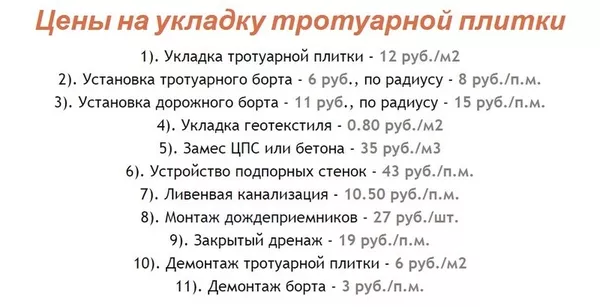 Цены на укладку тротуарной плитки

1). Укладка тротуарной плитки - 12 руб./м2
2). Установка тротуарного борта - 6 руб., по радиусу - 8 руб./п.м.
3). Установка дорожного борта - 11 руб., по радиусу - 15 руб./п.м.
4). Укладка геотекстиля - 0.80 руб./м2
5). Замес ЦПС или бетона - 35 руб./м3
6). Устройство подпорных стенок - 43 руб./п.м.
7). Ливневая канализация - 10.50 руб./п.м.
8). Монтаж дождеприемников - 27 руб./шт.
9). Закрытый дренаж - 19 руб./п.м.
10). Демонтаж тротуарной плитки - 6 руб./м2
11). Демонтаж борта - 3 руб./п.м.